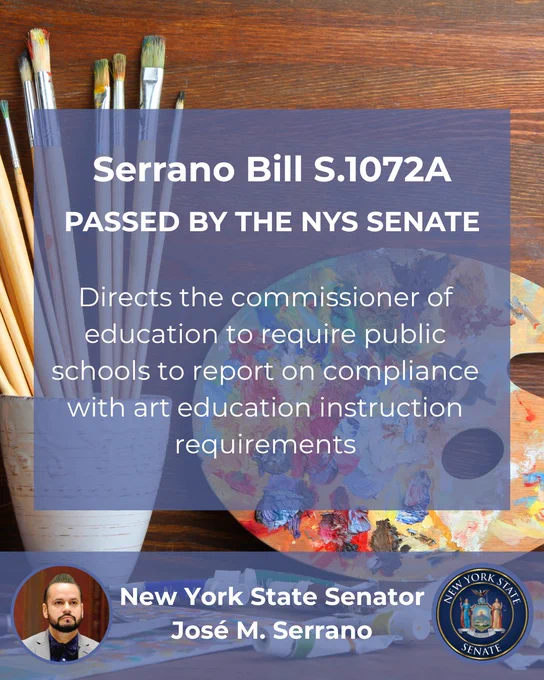 Serrano Bill S.1072A

PASSED BY THE NYS SENATE

Directs the commissioner of education to require public schools to report on compliance with art education instruction requirements

New York State Senator
José M. Serrano

NEW YORK STATE
SENATE